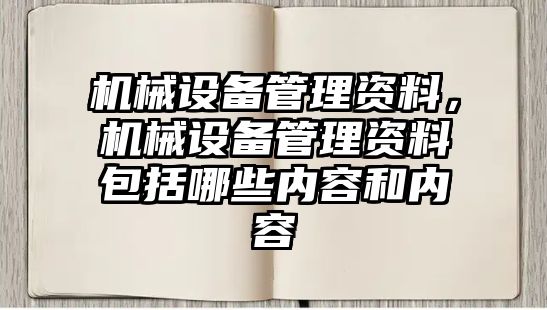 机械设备管理资料，机械设备管理资料包括哪些内容和内容